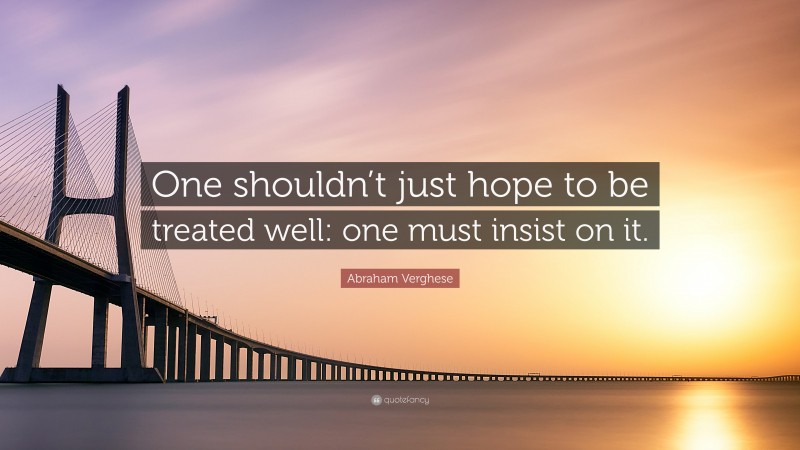 One shouldn't just hope to be treated well: one must insist on it.

Abraham Verghese

quotefancy